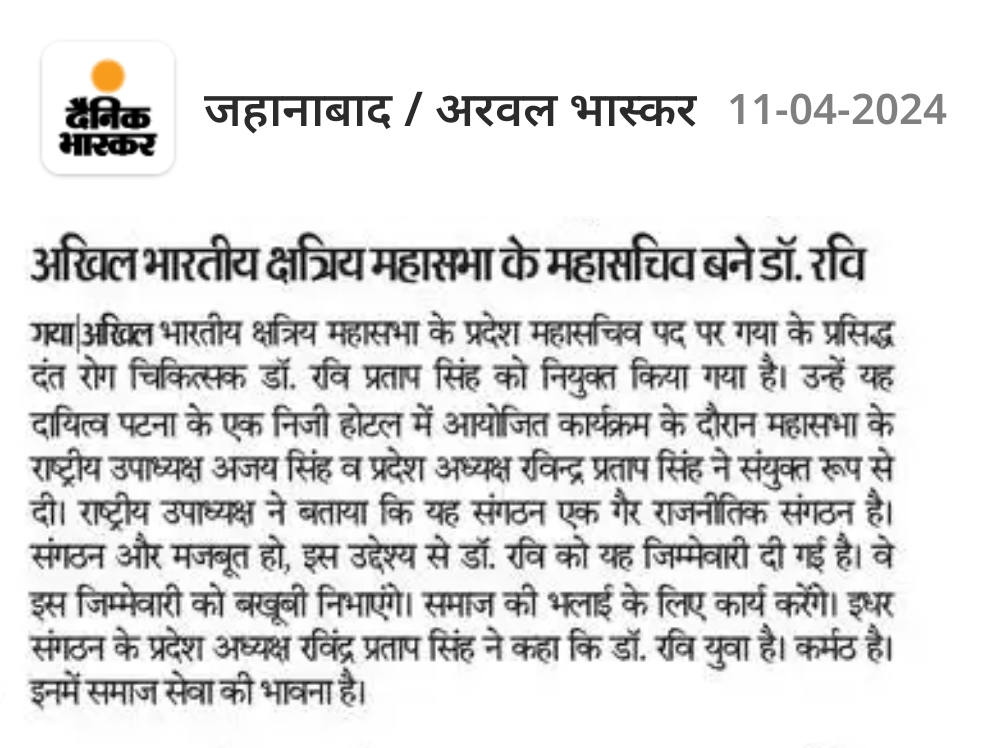 दैनिक भास्कर

जहानाबाद / अरवल भास्कर 11-04-2024

अखिल भारतीय क्षत्रिय महासभा के महासचिव बने डॉ. रवि

गया|अखिल भारतीय क्षत्रिय महासभा के प्रदेश महासचिव पद पर गया के प्रसिद्ध दंत रोग चिकित्सक डॉ. रवि प्रताप सिंह को नियुक्त किया गया है। उन्हें यह दायित्व पटना के एक निजी होटल में आयोजित कार्यक्रम के दौरान महासभा के राष्ट्रीय उपाध्यक्ष अजय सिंह व प्रदेश अध्यक्ष रविन्द्र प्रताप सिंह ने संयुक्त रूप से दी। राष्ट्रीय उपाध्यक्ष ने बताया कि यह संगठन एक गैर राजनीतिक संगठन है। संगठन और मजबूत हो, इस उद्देश्य से डॉ. रवि को यह जिम्मेवारी दी गई है। वे इस जिम्मेवारी को बखूबी निभाएंगे। समाज की भलाई के लिए कार्य करेंगे। इधर संगठन के प्रदेश अध्यक्ष रविंद्र प्रताप सिंह ने कहा कि डॉ. रवि युवा है। कर्मठ है। इनमें समाज सेवा की भावना है।